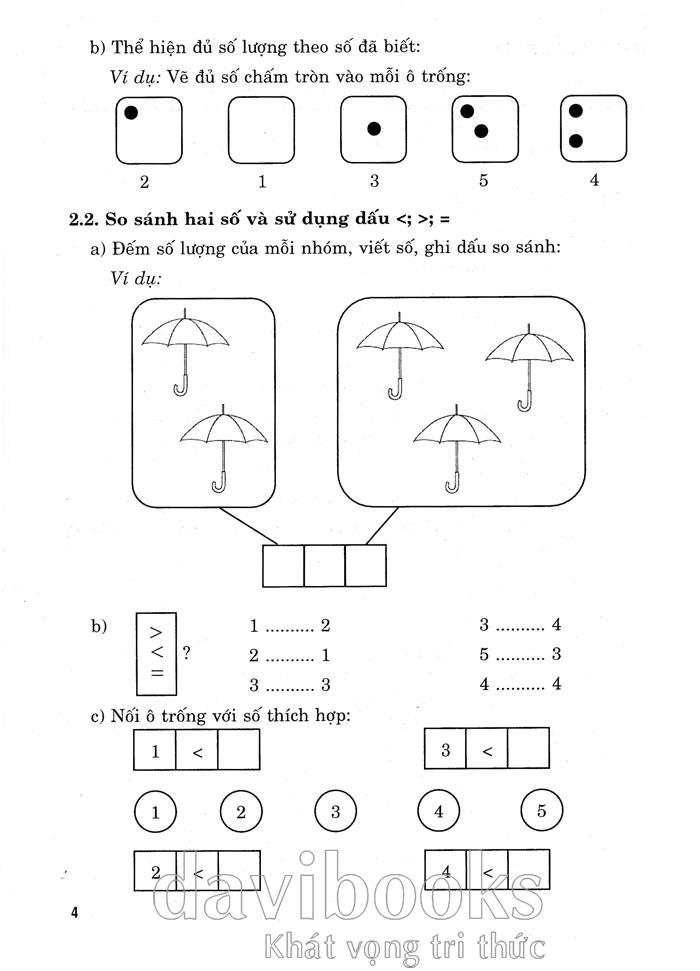 b) Thể hiện đủ số lượng theo số đã biết:

Ví dụ: Vẽ đủ số chấm tròn vào mỗi ô trống:

2 1 3 5 4

2.2. So sánh hai số và sử dụng dấu <; >; =

a) Đếm số lượng của mỗi nhóm, viết số, ghi dấu so sánh:

Ví dụ:

b) > < = ?

1 .......... 2
2 .......... 1
3 .......... 3

3 .......... 4
5 .......... 3
4 .......... 4

c) Nối ô trống với số thích hợp:

1 <

3 <

1 2 3 4 5

2 <

4 <

4

davibooks
Khát vọng tri thức